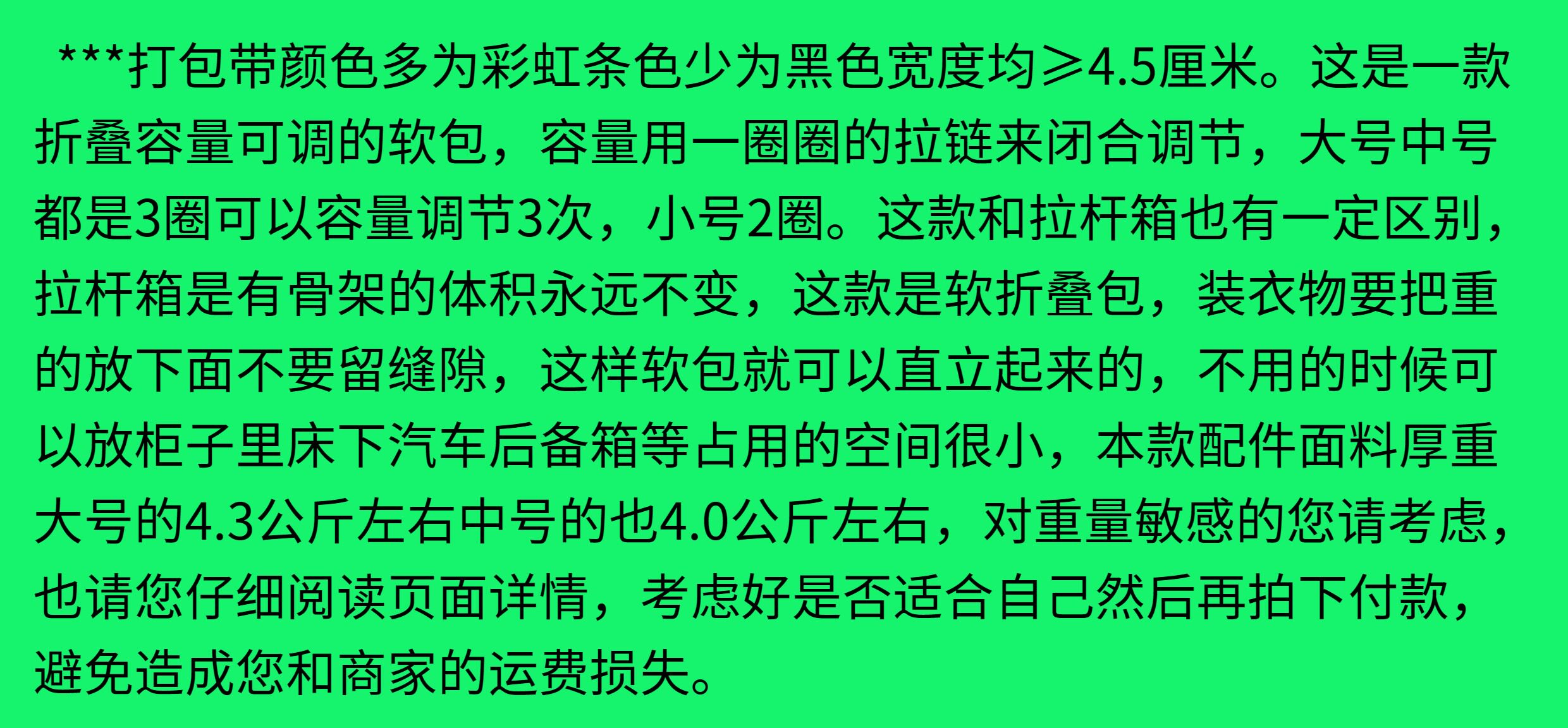 ***打包带颜色多为彩虹条色少为黑色宽度均≥4.5厘米。这是一款折叠容量可调的软包，容量用一圈圈的拉链来闭合调节，大号中号都是3圈可以容量调节3次，小号2圈。这款和拉杆箱也有一定区别，拉杆箱是有骨架的体积永远不变，这款是软折叠包，装衣物要把重的放下面不要留缝隙，这样软包就可以直立起来的，不用的时候可以放柜子里床下汽车后备箱等占用的空间很小，本款配件面料厚重大号的4.3公斤左右中号的也4.0公斤左右，对重量敏感的您请考虑，也请您仔细阅读页面详情，考虑好是否适合自己然后再拍下付款，避免造成您和商家的运费损失。